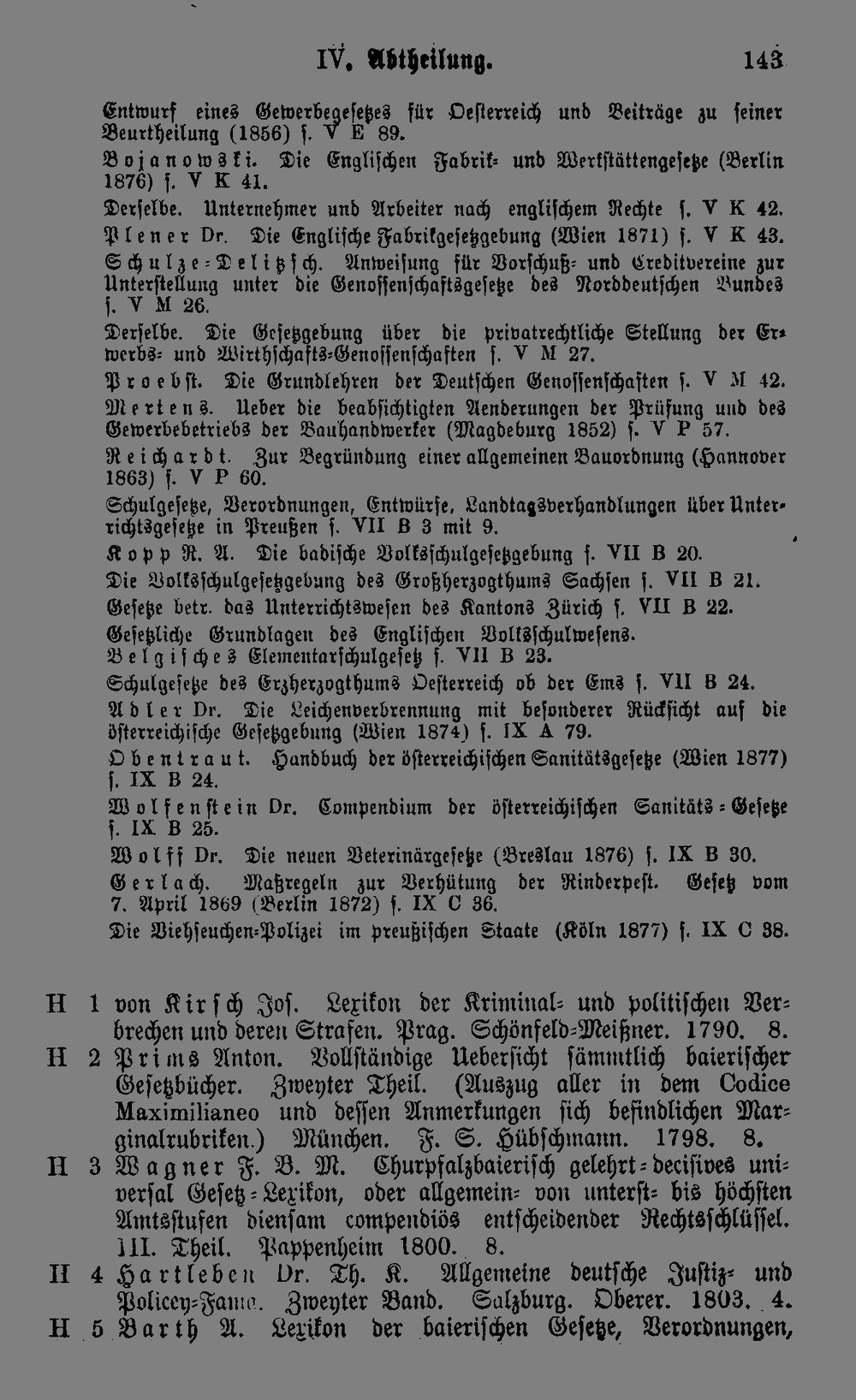 IV. Abtheilung. 143

Entwurf eines Gewerbegesetzes für Oesterreich und Beiträge zu seiner Beurtheilung (1856) s. V E 89.

Bojanowski. Die Englischen Fabrik- und Werkstättengesetze (Berlin 1876) s. V K 41.

Derselbe. Unternehmer und Arbeiter nach englischem Rechte s. V K 42.

Plener Dr. Die Englische Fabrikgesetzgebung (Wien 1871) s. V K 43.

Schulze-Delitzsch. Anweisung für Vorschuß- und Creditvereine zur Unterstellung unter die Genossenschaftsgesetze des Norddeutschen Bundes s. V M 26.

Derselbe. Die Gesetzgebung über die privatrechtliche Stellung der Erwerbs- und Wirthschafts-Genossenschaften s. V M 27.

Proebst. Die Grundlehren der Deutschen Genossenschaften s. V M 42.

Mertens. Ueber die beabsichtigten Aenderungen der Prüfung und des Gewerbebetriebs der Bauhandwerker (Magdeburg 1852) s. V P 57.

Reichardt. Zur Begründung einer allgemeinen Bauordnung (Hannover 1863) s. V P 60.

Schulgesetze, Verordnungen, Entwürfe, Landtagsverhandlungen über Unterrichtsgesetze in Preußen s. VII B 3 mit 9.

Kopp R. A. Die badische Volksschulgesetzgebung s. VII B 20.

Die Volksschulgesetzgebung des Großherzogthums Sachsen s. VII B 21.

Gesetze betr. das Unterrichtswesen des Kantons Zürich s. VII B 22.

Gesetzliche Grundlagen des Englischen Volksschulwesens.

Belgisches Elementarschulgesetz s. VII B 23.

Schulgesetze des Erzherzogthums Oesterreich ob der Ems s. VII B 24.

Adler Dr. Die Leichenverbrennung mit besonderer Rücksicht auf die österreichische Gesetzgebung (Wien 1874) s. IX A 79.

Obentraut. Handbuch der österreichischen Sanitätsgesetze (Wien 1877) s. IX B 24.

Wolfenstein Dr. Compendium der österreichischen Sanitäts-Gesetze s. IX B 25.

Wolff Dr. Die neuen Veterinärgesetze (Breslau 1876) s. IX B 30.

Gerlach. Maßregeln zur Verhütung der Rinderpest. Gesetz vom 7. April 1869 (Berlin 1872) s. IX C 36.

Die Viehseuchen-Polizei im preußischen Staate (Köln 1877) s. IX C 38.

H 1 von Kirsch Jos. Lexikon der Kriminal- und politischen Verbrechen und deren Strafen. Prag. Schönfeld-Meißner. 1790. 8.

H 2 Prims Anton. Vollständige Uebersicht sämmtlich baierischer Gesetzbücher. Zweyter Theil. (Auszug aller in dem Codice Maximilianeo und dessen Anmerkungen sich befindlichen Marginalrubriken.) München. F. S. Hübschmann. 1798. 8.

H 3 Wagner F. B. M. Churpfalzbaierisch gelehrt-decisives universal Gesetz-Lexikon, oder allgemein- von unterst- bis höchsten Amtsstufen diensam compendiös entscheidender Rechtsschlüssel. III. Theil. Pappenheim 1800. 8.

H 4 Hartleben Dr. Th. K. Allgemeine deutsche Justiz- und Policey-Fama. Zweyter Band. Salzburg. Oberer. 1803. 4.

H 5 Barth A. Lexikon der baierischen Gesetze, Verordnungen,